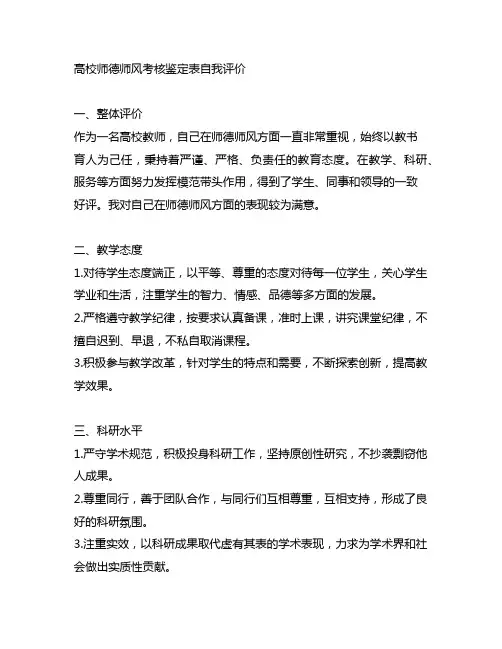 高校师德师风考核鉴定表自我评价

一、整体评价

作为一名高校教师，自己在师德师风方面一直非常重视，始终以教书育人为己任，秉持着严谨、严格、负责任的教育态度。在教学、科研、服务等方面努力发挥模范带头作用，得到了学生、同事和领导的一致好评。我对自己在师德师风方面的表现较为满意。

二、教学态度

1.对待学生态度端正，以平等、尊重的态度对待每一位学生，关心学生学业和生活，注重学生的智力、情感、品德等多方面的发展。

2.严格遵守教学纪律，按要求认真备课，准时上课，讲究课堂纪律，不擅自迟到、早退，不私自取消课程。

3.积极参与教学改革，针对学生的特点和需要，不断探索创新，提高教学效果。

三、科研水平

1.严守学术规范，积极投身科研工作，坚持原创性研究，不抄袭剽窃他人成果。

2.尊重同行，善于团队合作，与同行们互相尊重，互相支持，形成了良好的科研氛围。

3.注重实效，以科研成果取代虚有其表的学术表现，力求为学术界和社会做出实质性贡献。